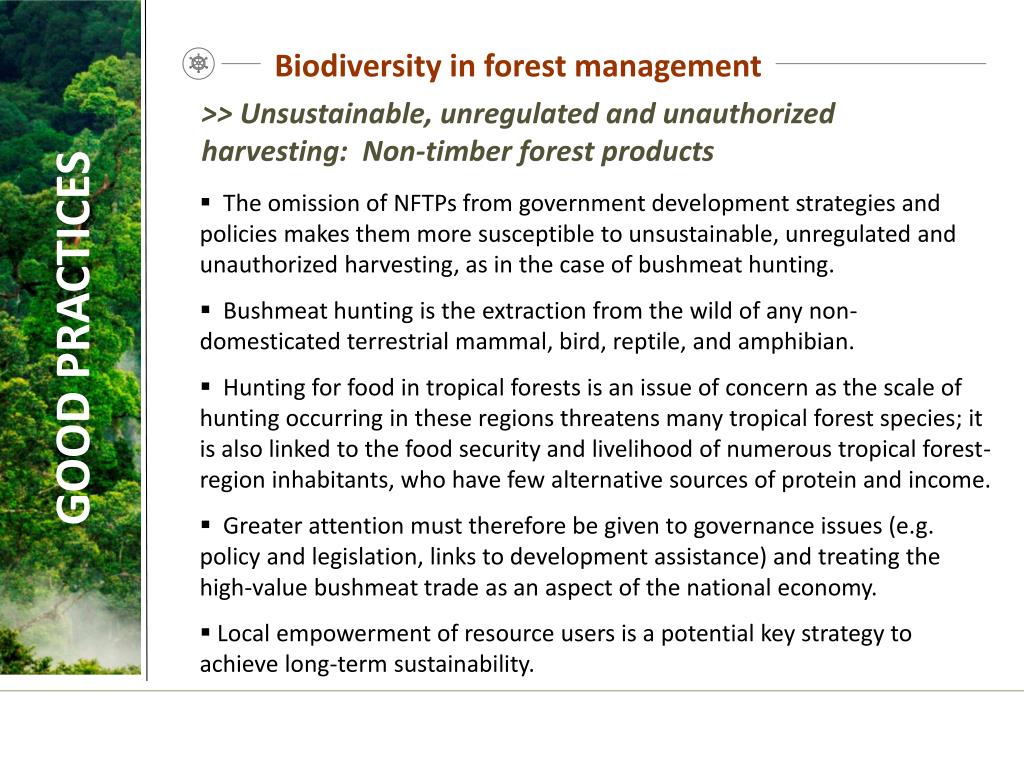 GOOD PRACTICES

Biodiversity in forest management

>> Unsustainable, unregulated and unauthorized harvesting: Non-timber forest products

▪ The omission of NFTPs from government development strategies and policies makes them more susceptible to unsustainable, unregulated and unauthorized harvesting, as in the case of bushmeat hunting.

▪ Bushmeat hunting is the extraction from the wild of any non-domesticated terrestrial mammal, bird, reptile, and amphibian.

▪ Hunting for food in tropical forests is an issue of concern as the scale of hunting occurring in these regions threatens many tropical forest species; it is also linked to the food security and livelihood of numerous tropical forest-region inhabitants, who have few alternative sources of protein and income.

▪ Greater attention must therefore be given to governance issues (e.g. policy and legislation, links to development assistance) and treating the high-value bushmeat trade as an aspect of the national economy.

▪ Local empowerment of resource users is a potential key strategy to achieve long-term sustainability.